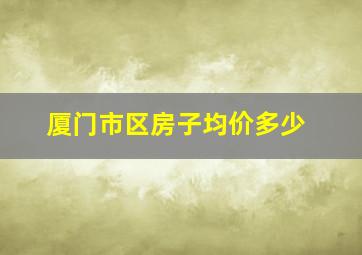 厦门市区房子均价多少